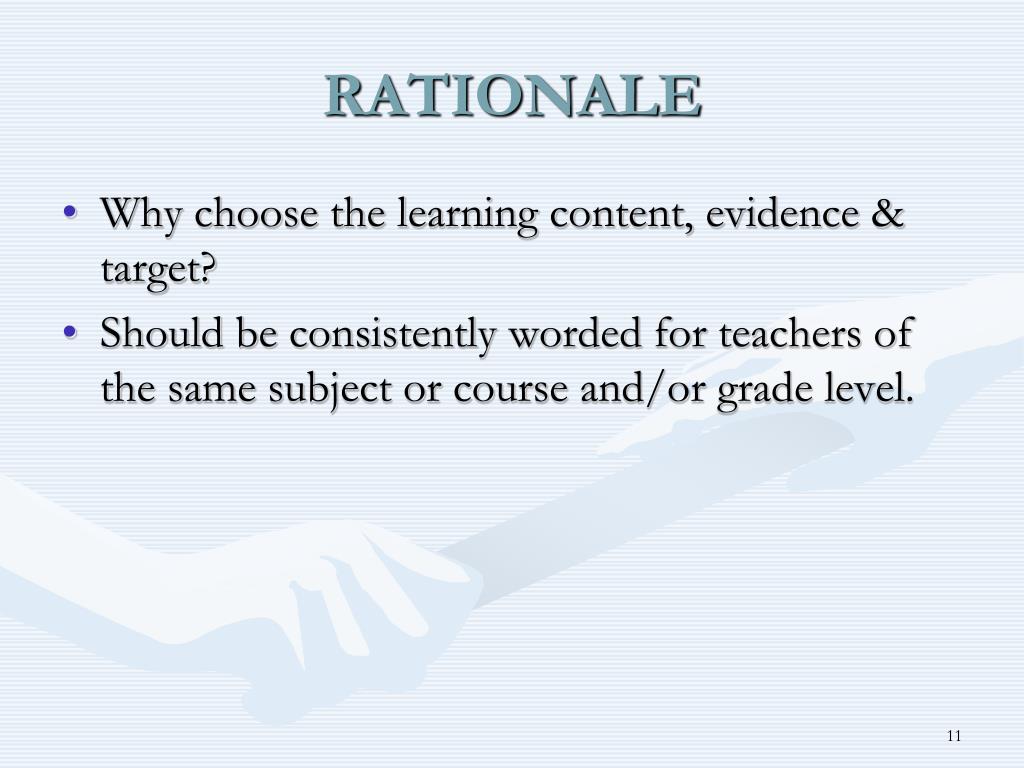 RATIONALE

• Why choose the learning content, evidence & target?
• Should be consistently worded for teachers of the same subject or course and/or grade level.

11